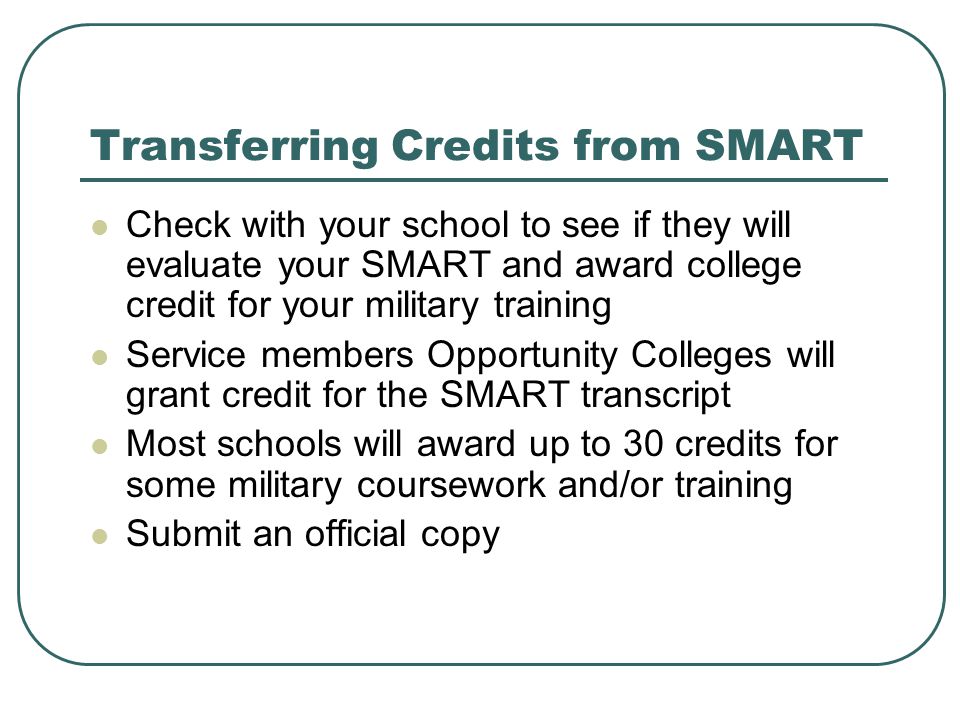 Transferring Credits from SMART

- Check with your school to see if they will evaluate your SMART and award college credit for your military training
- Service members Opportunity Colleges will grant credit for the SMART transcript
- Most schools will award up to 30 credits for some military coursework and/or training
- Submit an official copy